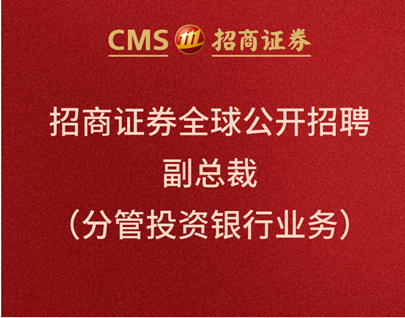 CMS 招商证券

招商证券全球公开招聘
副总裁
（分管投资银行业务）